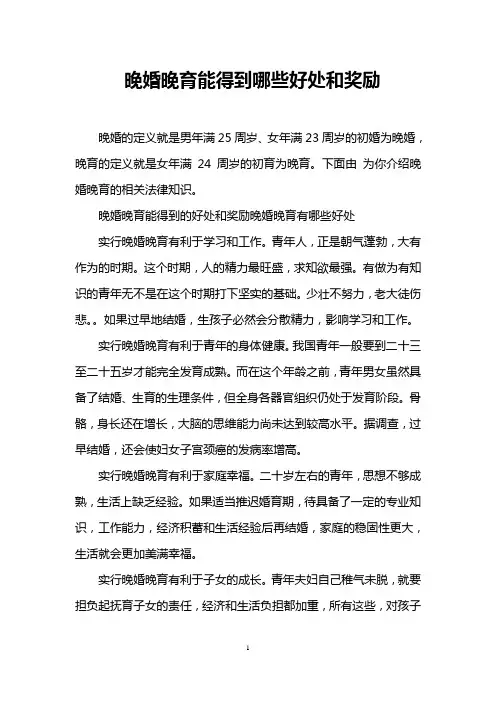 晚婚晚育能得到哪些好处和奖励

晚婚的定义就是男年满 25 周岁、女年满 23 周岁的初婚为晚婚，晚育的定义就是女年满 24 周岁的初育为晚育。下面由 为你介绍晚婚晚育的相关法律知识。

晚婚晚育能得到的好处和奖励晚婚晚育有哪些好处

实行晚婚晚育有利于学习和工作。青年人，正是朝气蓬勃，大有作为的时期。这个时期，人的精力最旺盛，求知欲最强。有做为有知识的青年无不是在这个时期打下坚实的基础。少壮不努力，老大徒伤悲。。如果过早地结婚，生孩子必然会分散精力，影响学习和工作。

实行晚婚晚育有利于青年的身体健康。我国青年一般要到二十三至二十五岁才能完全发育成熟。而在这个年龄之前，青年男女虽然具备了结婚、生育的生理条件，但全身各器官组织仍处于发育阶段。骨骼，身长还在增长，大脑的思维能力尚未达到较高水平。据调查，过早结婚，还会使妇女子宫颈癌的发病率增高。

实行晚婚晚育有利于家庭幸福。二十岁左右的青年，思想不够成熟，生活上缺乏经验。如果适当推迟婚育期，待具备了一定的专业知识，工作能力，经济积蓄和生活经验后再结婚，家庭的稳固性更大，生活就会更加美满幸福。

实行晚婚晚育有利于子女的成长。青年夫妇自己稚气未脱，就要担负起抚育子女的责任，经济和生活负担都加重，所有这些，对孩子

1